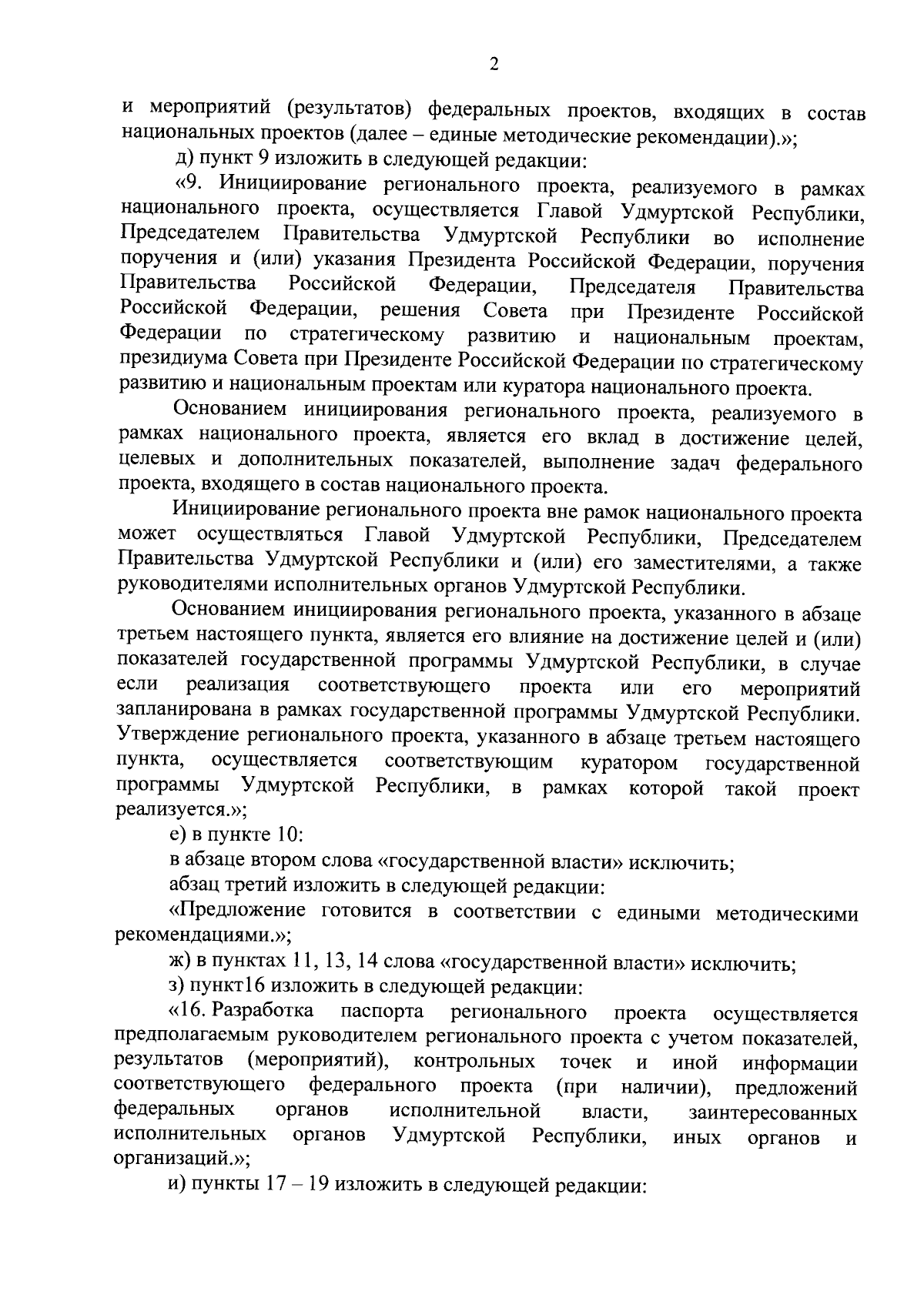 2

и мероприятий (результатов) федеральных проектов, входящих в состав национальных проектов (далее – единые методические рекомендации).»;

д) пункт 9 изложить в следующей редакции:

«9. Инициирование регионального проекта, реализуемого в рамках национального проекта, осуществляется Главой Удмуртской Республики, Председателем Правительства Удмуртской Республики во исполнение поручения и (или) указания Президента Российской Федерации, поручения Правительства Российской Федерации, Председателя Правительства Российской Федерации, решения Совета при Президенте Российской Федерации по стратегическому развитию и национальным проектам, президиума Совета при Президенте Российской Федерации по стратегическому развитию и национальным проектам или куратора национального проекта.

Основанием инициирования регионального проекта, реализуемого в рамках национального проекта, является его вклад в достижение целей, целевых и дополнительных показателей, выполнение задач федерального проекта, входящего в состав национального проекта.

Инициирование регионального проекта вне рамок национального проекта может осуществляться Главой Удмуртской Республики, Председателем Правительства Удмуртской Республики и (или) его заместителями, а также руководителями исполнительных органов Удмуртской Республики.

Основанием инициирования регионального проекта, указанного в абзаце третьем настоящего пункта, является его влияние на достижение целей и (или) показателей государственной программы Удмуртской Республики, в случае если реализация соответствующего проекта или его мероприятий запланирована в рамках государственной программы Удмуртской Республики. Утверждение регионального проекта, указанного в абзаце третьем настоящего пункта, осуществляется соответствующим куратором государственной программы Удмуртской Республики, в рамках которой такой проект реализуется.»;

е) в пункте 10:

в абзаце втором слова «государственной власти» исключить;

абзац третий изложить в следующей редакции:

«Предложение готовится в соответствии с едиными методическими рекомендациями.»;

ж) в пунктах 11, 13, 14 слова «государственной власти» исключить;

з) пункт16 изложить в следующей редакции:

«16. Разработка паспорта регионального проекта осуществляется предполагаемым руководителем регионального проекта с учетом показателей, результатов (мероприятий), контрольных точек и иной информации соответствующего федерального проекта (при наличии), предложений федеральных органов исполнительной власти, заинтересованных исполнительных органов Удмуртской Республики, иных органов и организаций.»;

и) пункты 17 – 19 изложить в следующей редакции: